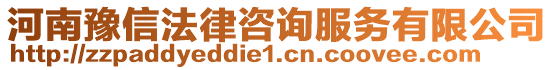 河南豫信法律咨询服务有限公司
http://zzpaddyeddie1.cn.coovee.com